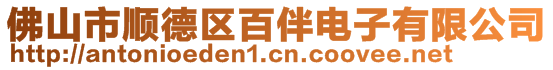 佛山市顺德区百伴电子有限公司
http://antonioeden1.cn.coovee.net